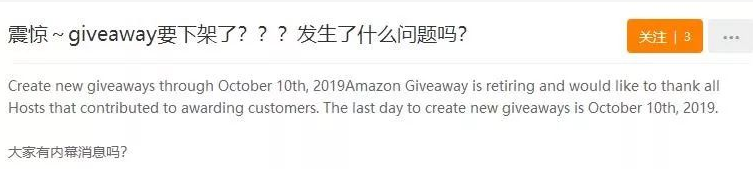 震惊～giveaway要下架了？？？发生了什么问题吗？

关注 | 3

...

Create new giveaways through October 10th, 2019Amazon Giveaway is retiring and would like to thank all Hosts that contributed to awarding customers. The last day to create new giveaways is October 10th, 2019.

大家有内幕消息吗？